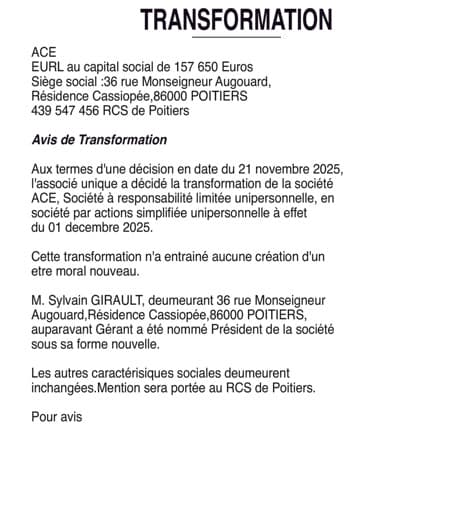 TRANSFORMATION

ACE
EURL au capital social de 157 650 Euros
Siège social :36 rue Monseigneur Augouard, Résidence Cassiopée,86000 POITIERS
439 547 456 RCS de Poitiers

Avis de Transformation

Aux termes d'une décision en date du 21 novembre 2025, l'associé unique a décidé la transformation de la société ACE, Société à responsabilité limitée unipersonnelle, en société par actions simplifiée unipersonnelle à effet du 01 decembre 2025.

Cette transformation n'a entrainé aucune création d'un etre moral nouveau.

M. Sylvain GIRAULT, deumeurant 36 rue Monseigneur Augouard,Résidence Cassiopée,86000 POITIERS, auparavant Gérant a été nommé Président de la société sous sa forme nouvelle.

Les autres caractérisiques sociales deumeurent inchangées.Mention sera portée au RCS de Poitiers.

Pour avis